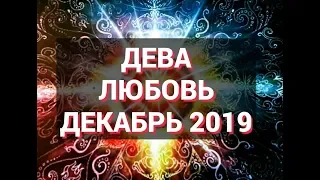 ДЕВА
ЛЮБОВЬ
ДЕКАБРЬ 2019